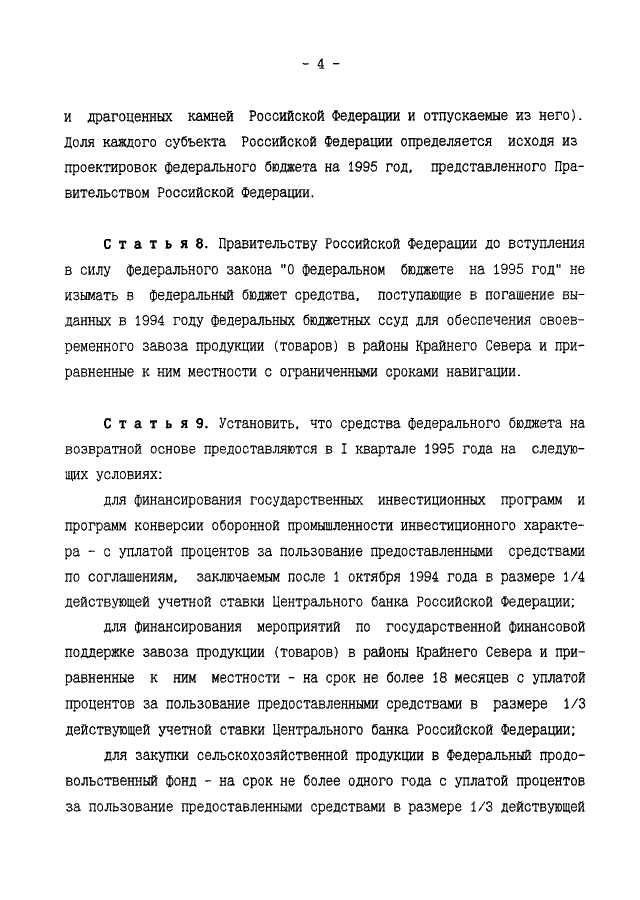 - 4 -

и драгоценных камней Российской Федерации и отпускаемые из него). Доля каждого субъекта Российской Федерации определяется исходя из проектировок федерального бюджета на 1995 год, представленного Правительством Российской Федерации.

Статья 8. Правительству Российской Федерации до вступления в силу федерального закона "О федеральном бюджете на 1995 год" не изымать в федеральный бюджет средства, поступающие в погашение выданных в 1994 году федеральных бюджетных ссуд для обеспечения своевременного завоза продукции (товаров) в районы Крайнего Севера и приравненные к ним местности с ограниченными сроками навигации.

Статья 9. Установить, что средства федерального бюджета на возвратной основе предоставляются в I квартале 1995 года на следующих условиях:

для финансирования государственных инвестиционных программ и программ конверсии оборонной промышленности инвестиционного характера - с уплатой процентов за пользование предоставленными средствами по соглашениям, заключаемым после 1 октября 1994 года в размере 1/4 действующей учетной ставки Центрального банка Российской Федерации;

для финансирования мероприятий по государственной финансовой поддержке завоза продукции (товаров) в районы Крайнего Севера и приравненные к ним местности - на срок не более 18 месяцев с уплатой процентов за пользование предоставленными средствами в размере 1/3 действующей учетной ставки Центрального банка Российской Федерации;

для закупки сельскохозяйственной продукции в Федеральный продовольственный фонд - на срок не более одного года с уплатой процентов за пользование предоставленными средствами в размере 1/3 действующей